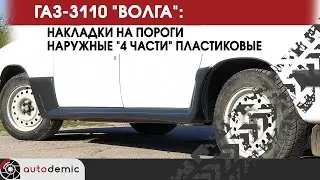 ГАЗ-3110 "ВОЛГА":

НАКЛАДКИ НА ПОРОГИ
НАРУЖНЫЕ "4 ЧАСТИ" ПЛАСТИКОВЫЕ

autodemic